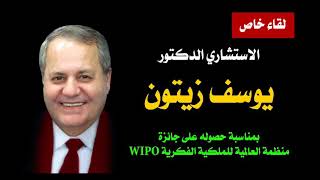 لقاء خاص

الاستشاري الدكتور

يوسف زيتون

بمناسبة حصوله على جائزة
منظمة العالمية للملكية الفكرية WIPO